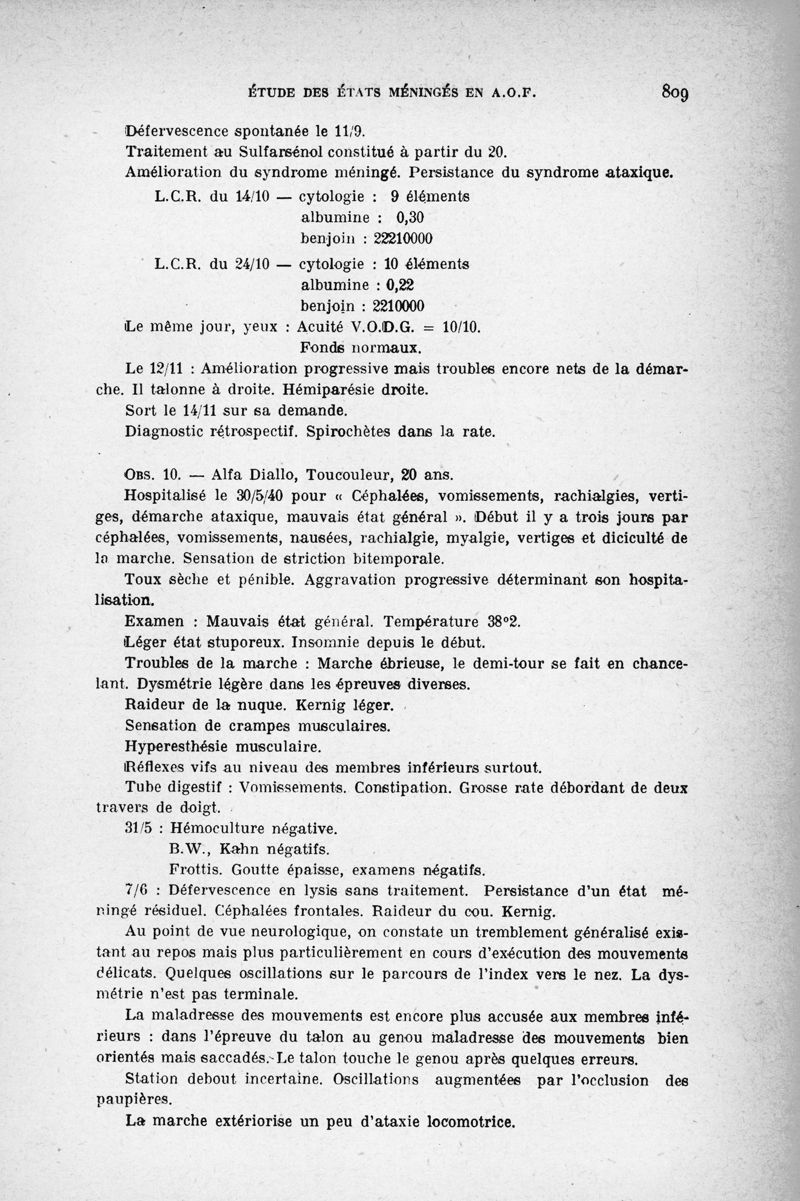 ÉTUDE DES ÉTATS MÉNINGÉS EN A.O.F. 809

Défervescence spontanée le 11/9.

Traitement au Sulfarsénol constitué à partir du 20.

Amélioration du syndrome méningé. Persistance du syndrome ataxique.

L.C.R. du 14/10 — cytologie : 9 éléments
albumine : 0,30
benjoin : 22210000

L.C.R. du 24/10 — cytologie : 10 éléments
albumine : 0,22
benjoin : 2210000

Le même jour, yeux : Acuité V.O.D.G. = 10/10.
Fonds normaux.

Le 12/11 : Amélioration progressive mais troubles encore nets de la démarche. Il talonne à droite. Hémiparésie droite.

Sort le 14/11 sur sa demande.

Diagnostic rétrospectif. Spirochètes dans la rate.

Obs. 10. — Alfa Diallo, Toucouleur, 20 ans.

Hospitalisé le 30/5/40 pour « Céphalées, vomissements, rachialgies, vertiges, démarche ataxique, mauvais état général ». Début il y a trois jours par céphalées, vomissements, nausées, rachialgie, myalgie, vertiges et diciculté de la marche. Sensation de striction bitemporale.

Toux sèche et pénible. Aggravation progressive déterminant son hospitalisation.

Examen : Mauvais état général. Température 38°2.

Léger état stuporeux. Insomnie depuis le début.

Troubles de la marche : Marche ébrieuse, le demi-tour se fait en chancelant. Dysmétrie légère dans les épreuves diverses.

Raideur de la nuque. Kernig léger.

Sensation de crampes musculaires.

Hyperesthésie musculaire.

Réflexes vifs au niveau des membres inférieurs surtout.

Tube digestif : Vomissements. Constipation. Grosse rate débordant de deux travers de doigt.

31/5 : Hémoculture négative.
B.W., Kahn négatifs.
Frottis. Goutte épaisse, examens négatifs.

7/6 : Défervescence en lysis sans traitement. Persistance d'un état méningé résiduel. Céphalées frontales. Raideur du cou. Kernig.

Au point de vue neurologique, on constate un tremblement généralisé existant au repos mais plus particulièrement en cours d'exécution des mouvements délicats. Quelques oscillations sur le parcours de l'index vers le nez. La dysmétrie n'est pas terminale.

La maladresse des mouvements est encore plus accusée aux membres inférieurs : dans l'épreuve du talon au genou maladresse des mouvements bien orientés mais saccadés. Le talon touche le genou après quelques erreurs.

Station debout incertaine. Oscillations augmentées par l'occlusion des paupières.

La marche extériorise un peu d'ataxie locomotrice.